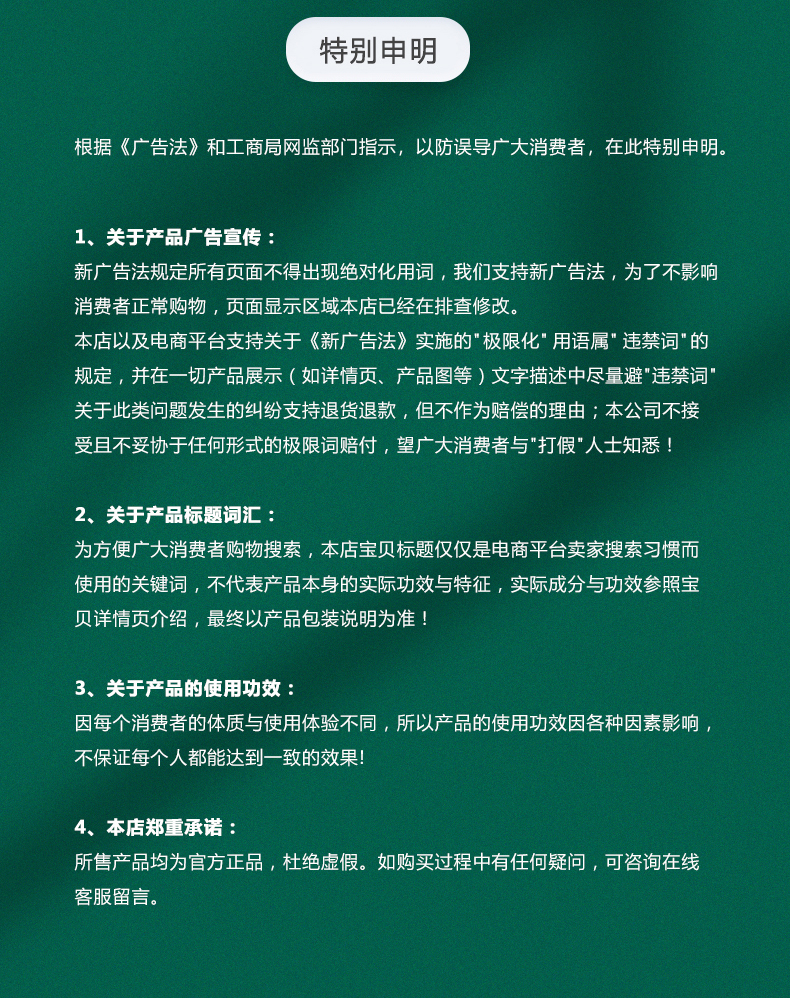 特别申明

根据《广告法》和工商局网监部门指示，以防误导广大消费者，在此特别申明。

1、关于产品广告宣传：
新广告法规定所有页面不得出现绝对化用词，我们支持新广告法，为了不影响消费者正常购物，页面显示区域本店已经在排查修改。
本店以及电商平台支持关于《新广告法》实施的"极限化"用语属"违禁词"的规定，并在一切产品展示（如详情页、产品图等）文字描述中尽量避"违禁词"关于此类问题发生的纠纷支持退货退款，但不作为赔偿的理由；本公司不接受且不妥协于任何形式的极限词赔付，望广大消费者与"打假"人士知悉！

2、关于产品标题词汇：
为方便广大消费者购物搜索，本店宝贝标题仅仅是电商平台卖家搜索习惯而使用的关键词，不代表产品本身的实际功效与特征，实际成分与功效参照宝贝详情页介绍，最终以产品包装说明为准！

3、关于产品的使用功效：
因每个消费者的体质与使用体验不同，所以产品的使用功效因各种因素影响，不保证每个人都能达到一致的效果!

4、本店郑重承诺：
所售产品均为官方正品，杜绝虚假。如购买过程中有任何疑问，可咨询在线客服留言。